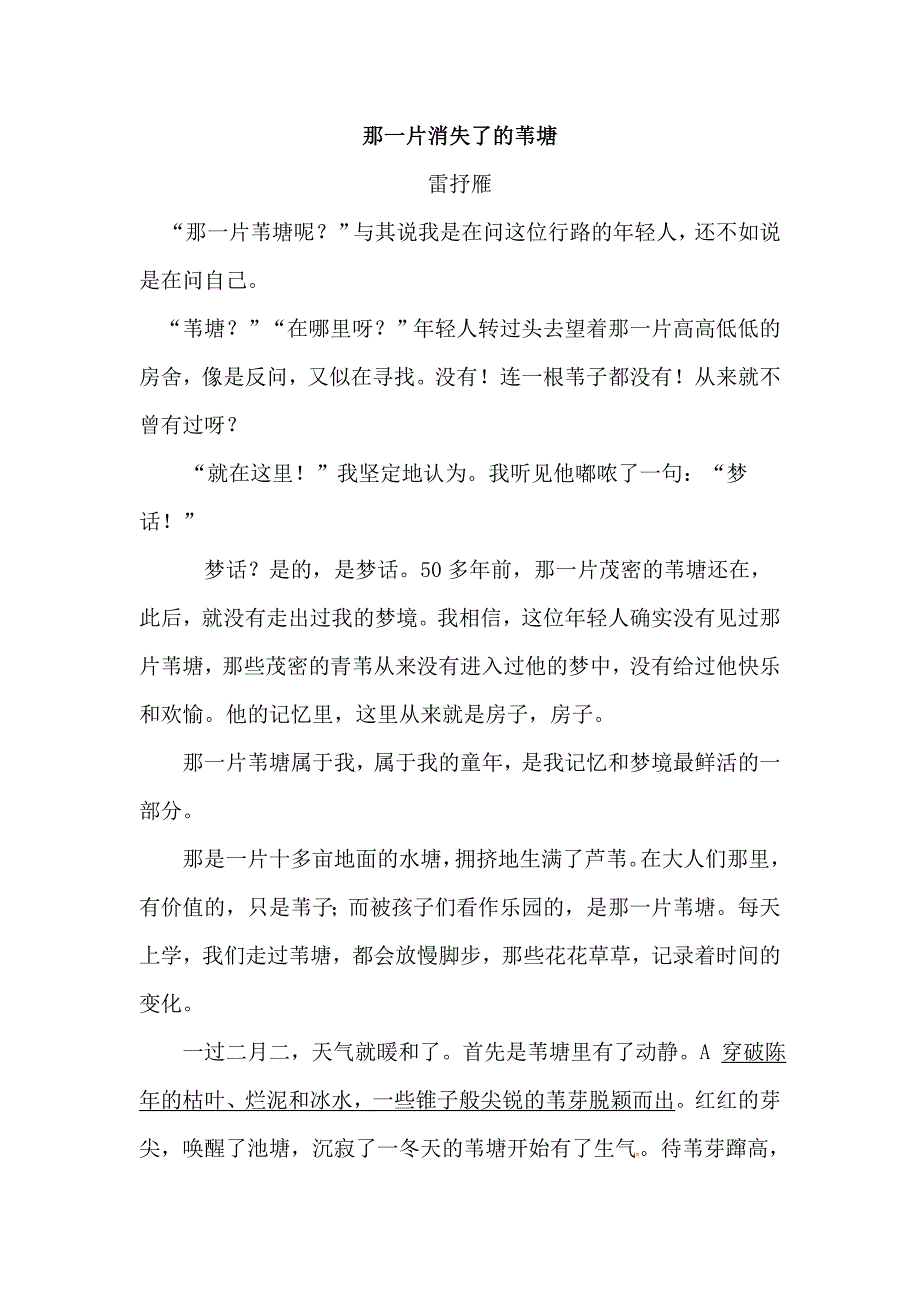 那一片消失了的苇塘

雷抒雁

“那一片苇塘呢？”与其说我是在问这位行路的年轻人，还不如说是在问自己。

“苇塘？”“在哪里呀？”年轻人转过头去望着那一片高高低低的房舍，像是反问，又似在寻找。没有！连一根苇子都没有！从来就不曾有过呀？

“就在这里！”我坚定地认为。我听见他嘟哝了一句：“梦话！”

梦话？是的，是梦话。50多年前，那一片茂密的苇塘还在，此后，就没有走出过我的梦境。我相信，这位年轻人确实没有见过那片苇塘，那些茂密的青苇从来没有进入过他的梦中，没有给过他快乐和欢愉。他的记忆里，这里从来就是房子，房子。

那一片苇塘属于我，属于我的童年，是我记忆和梦境最鲜活的一部分。

那是一片十多亩地面的水塘，拥挤地生满了芦苇。在大人们那里，有价值的，只是苇子；而被孩子们看作乐园的，是那一片苇塘。每天上学，我们走过苇塘，都会放慢脚步，那些花花草草，记录着时间的变化。

一过二月二，天气就暖和了。首先是苇塘里有了动静。A 穿破陈年的枯叶、烂泥和冰水，一些锥子般尖锐的苇芽脱颖而出。红红的芽尖，唤醒了池塘，沉寂了一冬天的苇塘开始有了生气。待苇芽蹿高，